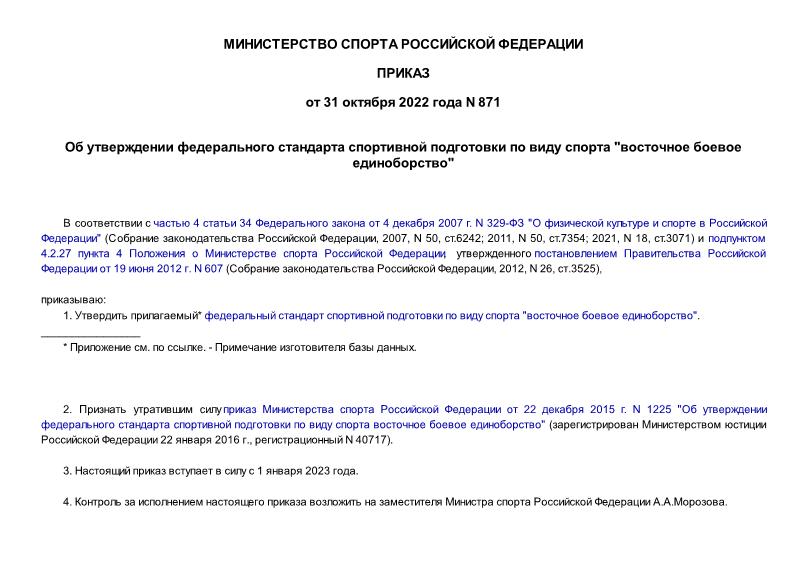 МИНИСТЕРСТВО СПОРТА РОССИЙСКОЙ ФЕДЕРАЦИИ

ПРИКАЗ

от 31 октября 2022 года N 871

Об утверждении федерального стандарта спортивной подготовки по виду спорта "восточное боевое единоборство"

В соответствии с частью 4 статьи 34 Федерального закона от 4 декабря 2007 г. N 329-ФЗ "О физической культуре и спорте в Российской Федерации" (Собрание законодательства Российской Федерации, 2007, N 50, ст.6242; 2011, N 50, ст.7354; 2021, N 18, ст.3071) и подпунктом 4.2.27 пункта 4 Положения о Министерстве спорта Российской Федерации, утвержденного постановлением Правительства Российской Федерации от 19 июня 2012 г. N 607 (Собрание законодательства Российской Федерации, 2012, N 26, ст.3525),

приказываю:

1. Утвердить прилагаемый* федеральный стандарт спортивной подготовки по виду спорта "восточное боевое единоборство".

________________

* Приложение см. по ссылке. - Примечание изготовителя базы данных.

2. Признать утратившим силу приказ Министерства спорта Российской Федерации от 22 декабря 2015 г. N 1225 "Об утверждении федерального стандарта спортивной подготовки по виду спорта восточное боевое единоборство" (зарегистрирован Министерством юстиции Российской Федерации 22 января 2016 г., регистрационный N 40717).

3. Настоящий приказ вступает в силу с 1 января 2023 года.

4. Контроль за исполнением настоящего приказа возложить на заместителя Министра спорта Российской Федерации А.А.Морозова.